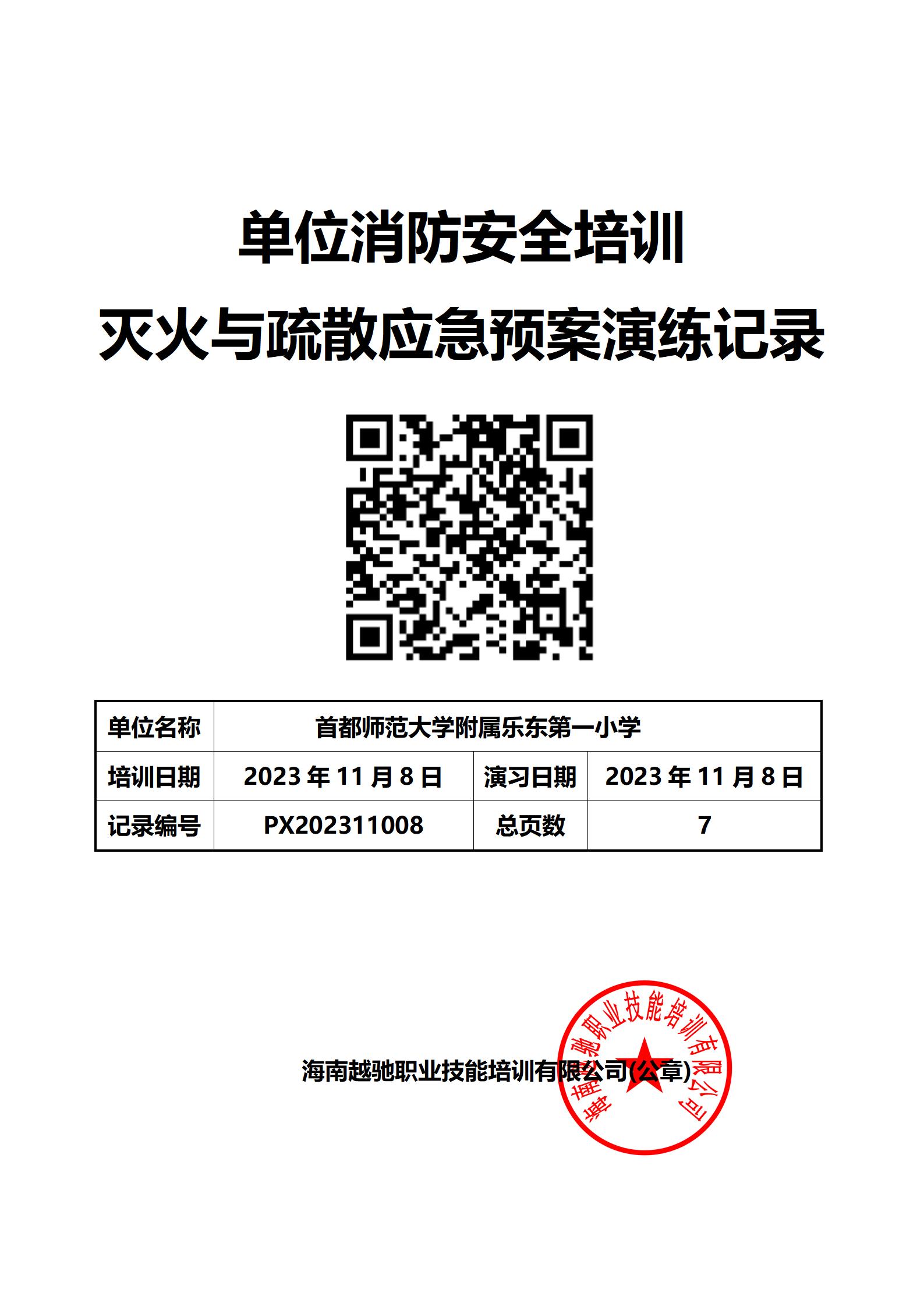 单位消防安全培训

灭火与疏散应急预案演练记录

| 单位名称 | 首都师范大学附属乐东第一小学 | | |
|---|---|---|---|
| 培训日期 | 2023年11月8日 | 演习日期 | 2023年11月8日 |
| 记录编号 | PX202311008 | 总页数 | 7 |

海南越驰职业技能培训有限公司(公章)

海南越驰职业技能培训有限公司